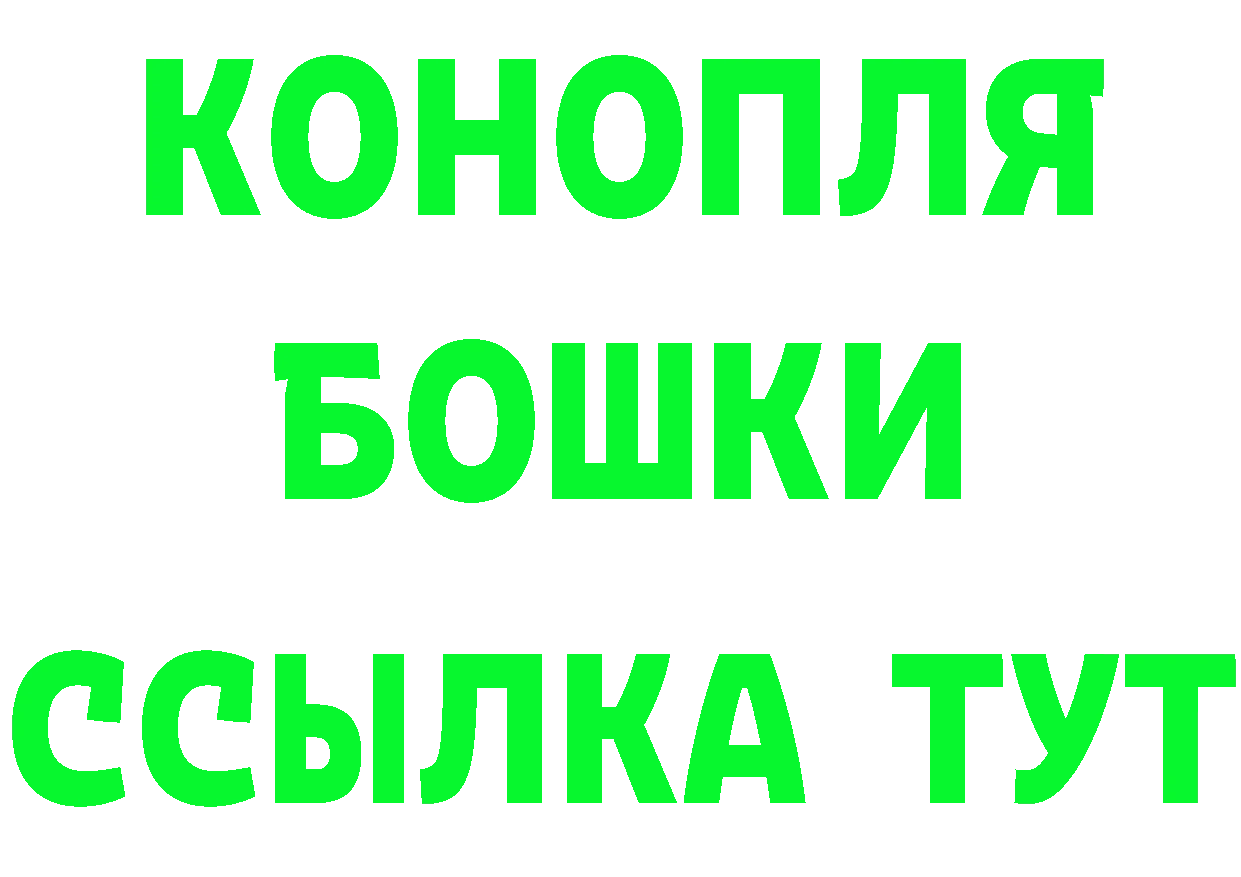 КОНОПЛЯ
БОШКИ
ССЫЛКА ТУТ